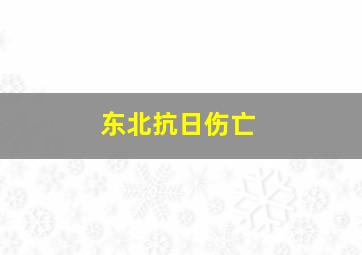 东北抗日伤亡